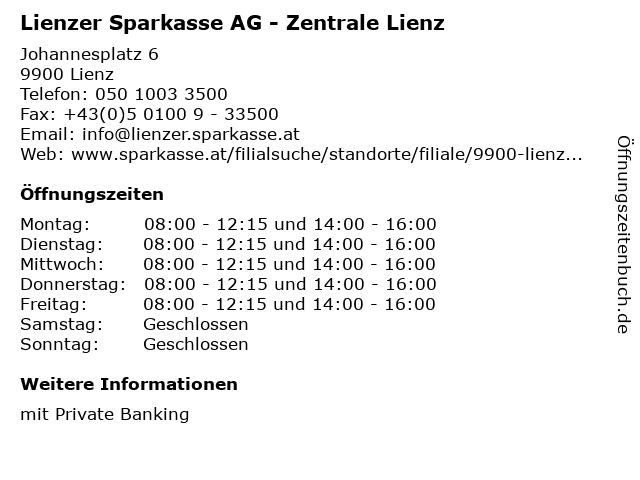 Lienzer Sparkasse AG - Zentrale Lienz

Johannesplatz 6
9900 Lienz
Telefon: 050 1003 3500
Fax: +43(0)5 0100 9 - 33500
Email: info@lienzer.sparkasse.at
Web: www.sparkasse.at/filialsuche/standorte/filiale/9900-lienz...

Öffnungszeiten

| | |
|---|---|
| Montag: | 08:00 - 12:15 und 14:00 - 16:00 |
| Dienstag: | 08:00 - 12:15 und 14:00 - 16:00 |
| Mittwoch: | 08:00 - 12:15 und 14:00 - 16:00 |
| Donnerstag: | 08:00 - 12:15 und 14:00 - 16:00 |
| Freitag: | 08:00 - 12:15 und 14:00 - 16:00 |
| Samstag: | Geschlossen |
| Sonntag: | Geschlossen |

Weitere Informationen

mit Private Banking

Öffnungszeitenbuch.de